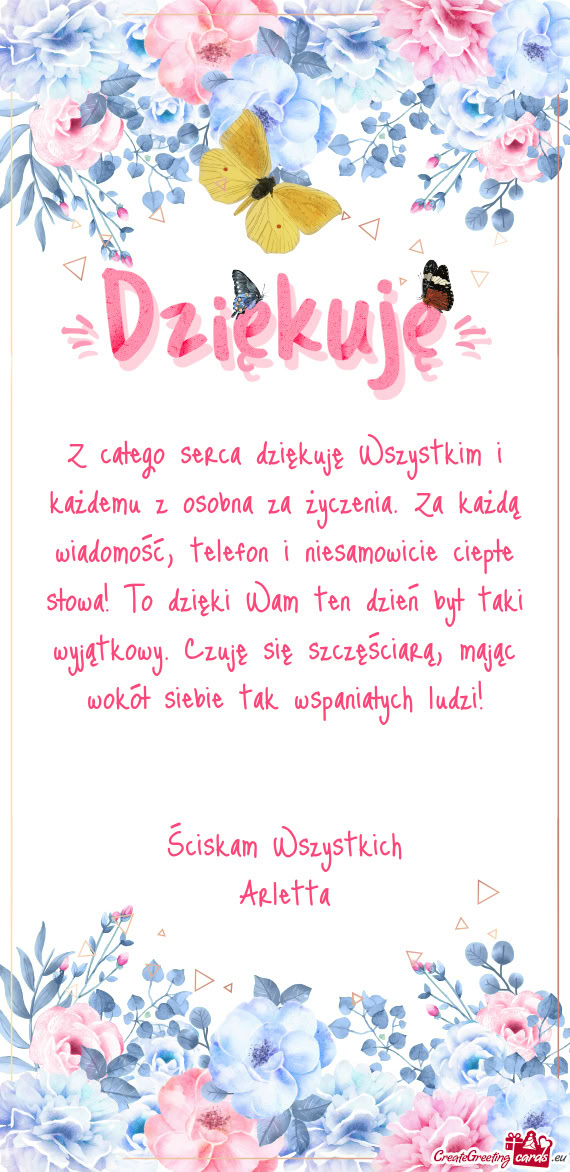 Dziękuję

Z całego serca dziękuję Wszystkim i każdemu z osobna za życzenia. Za każdą wiadomość, telefon i niesamowicie ciepłe słowa! To dzięki Wam ten dzień był taki wyjątkowy. Czuję się szczęściarą, mając wokół siebie tak wspaniałych ludzi!

Ściskam Wszystkich
Arletta

CreateGreetingcards.eu